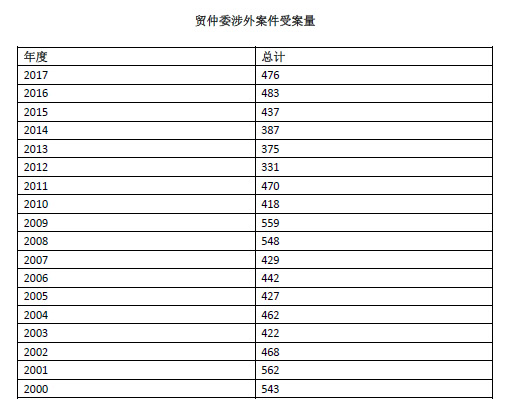 贸仲委涉外案件受案量

| 年度 | 总计 |
|---|---|
| 2017 | 476 |
| 2016 | 483 |
| 2015 | 437 |
| 2014 | 387 |
| 2013 | 375 |
| 2012 | 331 |
| 2011 | 470 |
| 2010 | 418 |
| 2009 | 559 |
| 2008 | 548 |
| 2007 | 429 |
| 2006 | 442 |
| 2005 | 427 |
| 2004 | 462 |
| 2003 | 422 |
| 2002 | 468 |
| 2001 | 562 |
| 2000 | 543 |